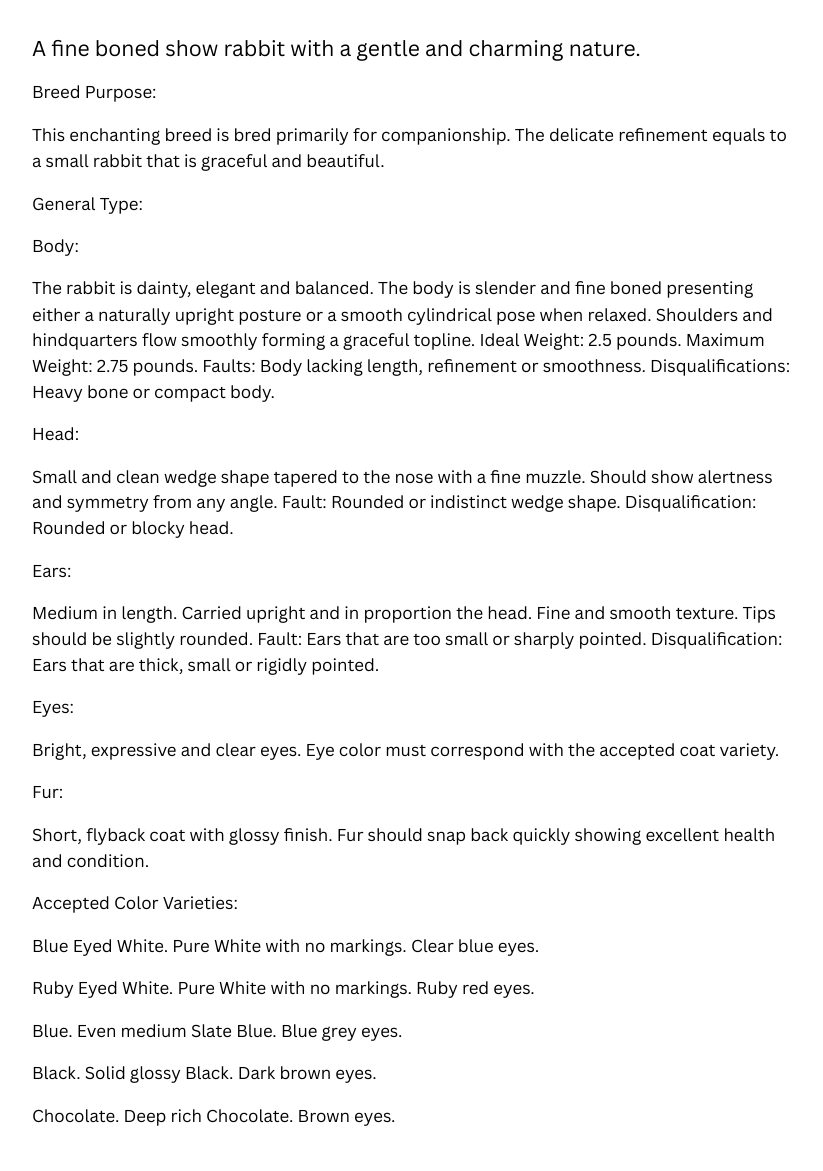 A fine boned show rabbit with a gentle and charming nature.

Breed Purpose:

This enchanting breed is bred primarily for companionship. The delicate refinement equals to a small rabbit that is graceful and beautiful.

General Type:

Body:

The rabbit is dainty, elegant and balanced. The body is slender and fine boned presenting either a naturally upright posture or a smooth cylindrical pose when relaxed. Shoulders and hindquarters flow smoothly forming a graceful topline. Ideal Weight: 2.5 pounds. Maximum Weight: 2.75 pounds. Faults: Body lacking length, refinement or smoothness. Disqualifications: Heavy bone or compact body.

Head:

Small and clean wedge shape tapered to the nose with a fine muzzle. Should show alertness and symmetry from any angle. Fault: Rounded or indistinct wedge shape. Disqualification: Rounded or blocky head.

Ears:

Medium in length. Carried upright and in proportion the head. Fine and smooth texture. Tips should be slightly rounded. Fault: Ears that are too small or sharply pointed. Disqualification: Ears that are thick, small or rigidly pointed.

Eyes:

Bright, expressive and clear eyes. Eye color must correspond with the accepted coat variety.

Fur:

Short, flyback coat with glossy finish. Fur should snap back quickly showing excellent health and condition.

Accepted Color Varieties:

Blue Eyed White. Pure White with no markings. Clear blue eyes.

Ruby Eyed White. Pure White with no markings. Ruby red eyes.

Blue. Even medium Slate Blue. Blue grey eyes.

Black. Solid glossy Black. Dark brown eyes.

Chocolate. Deep rich Chocolate. Brown eyes.